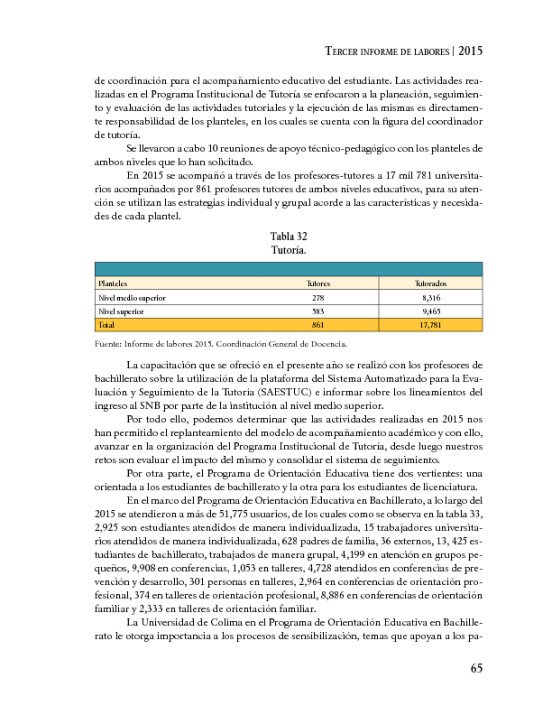 Tercer informe de labores | 2015

de coordinación para el acompañamiento educativo del estudiante. Las actividades realizadas en el Programa Institucional de Tutoría se enfocaron a la planeación, seguimiento y evaluación de las actividades tutoriales y la ejecución de las mismas es directamente responsabilidad de los planteles, en los cuales se cuenta con la figura del coordinador de tutoría.

Se llevaron a cabo 10 reuniones de apoyo técnico-pedagógico con los planteles de ambos niveles que lo han solicitado.

En 2015 se acompañó a través de los profesores-tutores a 17 mil 781 universitarios acompañados por 861 profesores tutores de ambos niveles educativos, para su atención se utilizan las estrategias individual y grupal acorde a las características y necesidades de cada plantel.

Tabla 32
Tutoría.

| Planteles | Tutores | Tutorados |
|---|---|---|
| Nivel medio superior | 278 | 8,316 |
| Nivel superior | 583 | 9,465 |
| Total | 861 | 17,781 |

Fuente: Informe de labores 2015. Coordinación General de Docencia.

La capacitación que se ofreció en el presente año se realizó con los profesores de bachillerato sobre la utilización de la plataforma del Sistema Automatizado para la Evaluación y Seguimiento de la Tutoría (SAESTUC) e informar sobre los lineamientos del ingreso al SNB por parte de la institución al nivel medio superior.

Por todo ello, podemos determinar que las actividades realizadas en 2015 nos han permitido el replanteamiento del modelo de acompañamiento académico y con ello, avanzar en la organización del Programa Institucional de Tutoría, desde luego nuestros retos son evaluar el impacto del mismo y consolidar el sistema de seguimiento.

Por otra parte, el Programa de Orientación Educativa tiene dos vertientes: una orientada a los estudiantes de bachillerato y la otra para los estudiantes de licenciatura.

En el marco del Programa de Orientación Educativa en Bachillerato, a lo largo del 2015 se atendieron a más de 51,775 usuarios, de los cuales como se observa en la tabla 33, 2,925 son estudiantes atendidos de manera individualizada, 15 trabajadores universitarios atendidos de manera individualizada, 628 padres de familia, 36 externos, 13, 425 estudiantes de bachillerato, trabajados de manera grupal, 4,199 en atención en grupos pequeños, 9,908 en conferencias, 1,053 en talleres, 4,728 atendidos en conferencias de prevención y desarrollo, 301 personas en talleres, 2,964 en conferencias de orientación profesional, 374 en talleres de orientación profesional, 8,886 en conferencias de orientación familiar y 2,333 en talleres de orientación familiar.

La Universidad de Colima en el Programa de Orientación Educativa en Bachillerato le otorga importancia a los procesos de sensibilización, temas que apoyan a los pa-

65